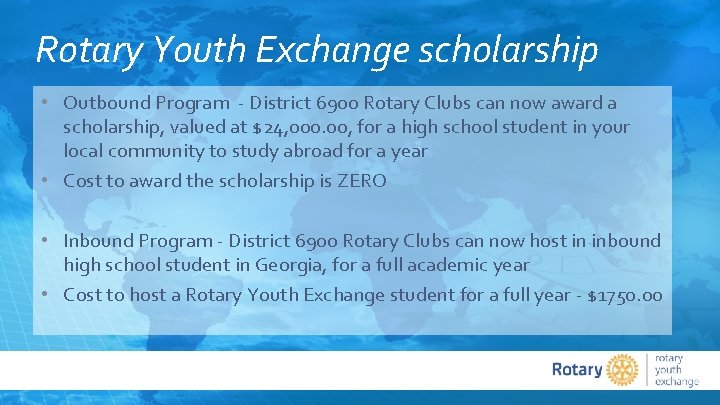 Rotary Youth Exchange scholarship

• Outbound Program - District 6900 Rotary Clubs can now award a scholarship, valued at $24,000.00, for a high school student in your local community to study abroad for a year
• Cost to award the scholarship is ZERO

• Inbound Program - District 6900 Rotary Clubs can now host in inbound high school student in Georgia, for a full academic year
• Cost to host a Rotary Youth Exchange student for a full year - $1750.00

Rotary
rotary
youth
exchange